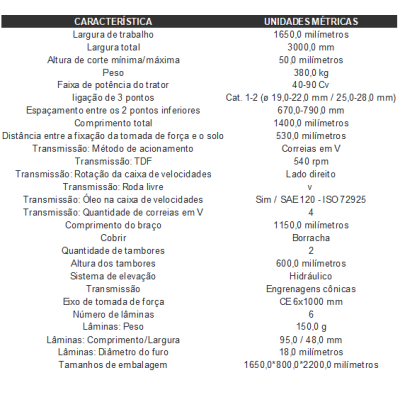 | CARACTERÍSTICA | UNIDADES MÉTRICAS |
|---|---|
| Largura de trabalho | 1650,0 milímetros |
| Largura total | 3000,0 mm |
| Altura de corte mínima/máxima | 50,0 milímetros |
| Peso | 380,0 kg |
| Faixa de potência do trator | 40-90 Cv |
| ligação de 3 pontos | Cat. 1-2 (ø 19,0-22,0 mm / 25,0-28,0 mm) |
| Espaçamento entre os 2 pontos inferiores | 670,0-790,0 mm |
| Comprimento total | 1400,0 milímetros |
| Distância entre a fixação da tomada de força e o solo | 530,0 milímetros |
| Transmissão: Método de acionamento | Correias em V |
| Transmissão: TDF | 540 rpm |
| Transmissão: Rotação da caixa de velocidades | Lado direito |
| Transmissão: Roda livre | v |
| Transmissão: Óleo na caixa de velocidades | Sim / SAE 120 - ISO 72925 |
| Transmissão: Quantidade de correias em V | 4 |
| Comprimento do braço | 1150,0 milímetros |
| Cobrir | Borracha |
| Quantidade de tambores | 2 |
| Altura dos tambores | 600,0 milímetros |
| Sistema de elevação | Hidráulico |
| Transmissão | Engrenagens cônicas |
| Eixo de tomada de força | CE 6x1000 mm |
| Número de lâminas | 6 |
| Lâminas: Peso | 150,0 g |
| Lâminas: Comprimento/Largura | 95,0 / 48,0 mm |
| Lâminas: Diâmetro do furo | 18,0 milímetros |
| Tamanhos de embalagem | 1650,0*800,0*2200,0 milímetros |